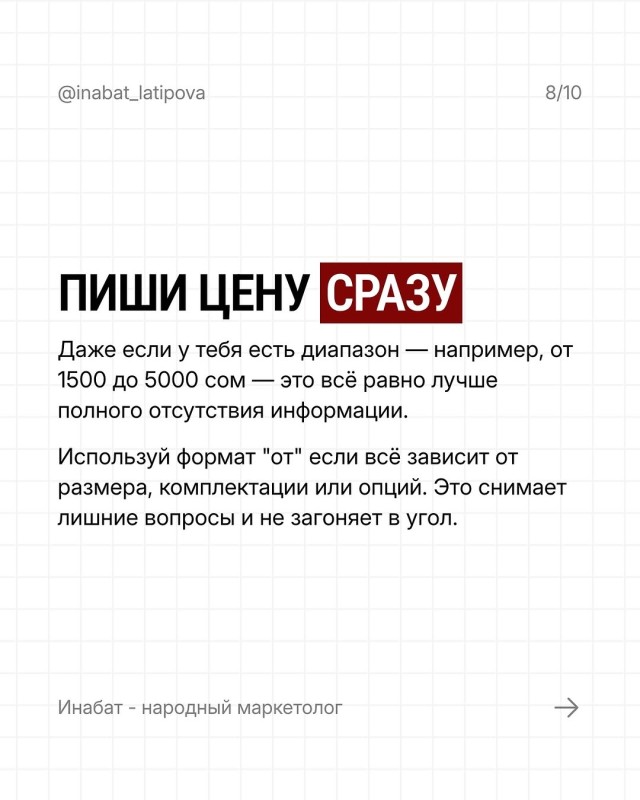 @inabat_latipova

8/10

ПИШИ ЦЕНУ СРАЗУ

Даже если у тебя есть диапазон — например, от 1500 до 5000 сом — это всё равно лучше полного отсутствия информации.

Используй формат "от" если всё зависит от размера, комплектации или опций. Это снимает лишние вопросы и не загоняет в угол.

Инабат - народный маркетолог

→